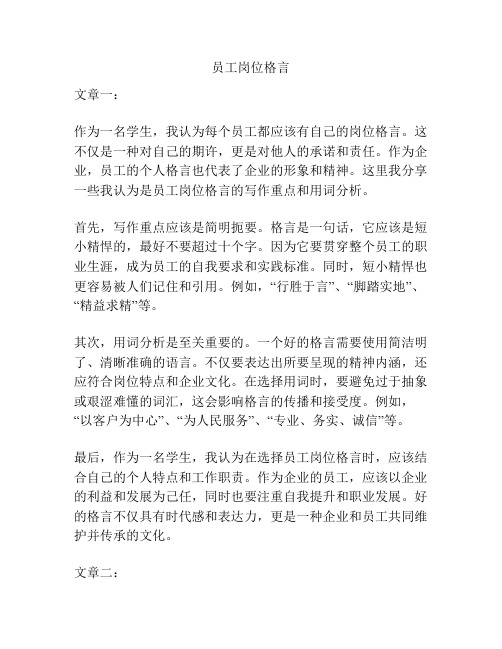 员工岗位格言

文章一：

作为一名学生，我认为每个员工都应该有自己的岗位格言。这不仅是一种对自己的期许，更是对他人的承诺和责任。作为企业，员工的个人格言也代表了企业的形象和精神。这里我分享一些我认为是员工岗位格言的写作重点和用词分析。

首先，写作重点应该是简明扼要。格言是一句话，它应该是短小精悍的，最好不要超过十个字。因为它要贯穿整个员工的职业生涯，成为员工的自我要求和实践标准。同时，短小精悍也更容易被人们记住和引用。例如，“行胜于言”、“脚踏实地”、“精益求精”等。

其次，用词分析是至关重要的。一个好的格言需要使用简洁明了、清晰准确的语言。不仅要表达出所要呈现的精神内涵，还应符合岗位特点和企业文化。在选择用词时，要避免过于抽象或艰涩难懂的词汇，这会影响格言的传播和接受度。例如，“以客户为中心”、“为人民服务”、“专业、务实、诚信”等。

最后，作为一名学生，我认为在选择员工岗位格言时，应该结合自己的个人特点和工作职责。作为企业的员工，应该以企业的利益和发展为己任，同时也要注重自我提升和职业发展。好的格言不仅具有时代感和表达力，更是一种企业和员工共同维护并传承的文化。

文章二：